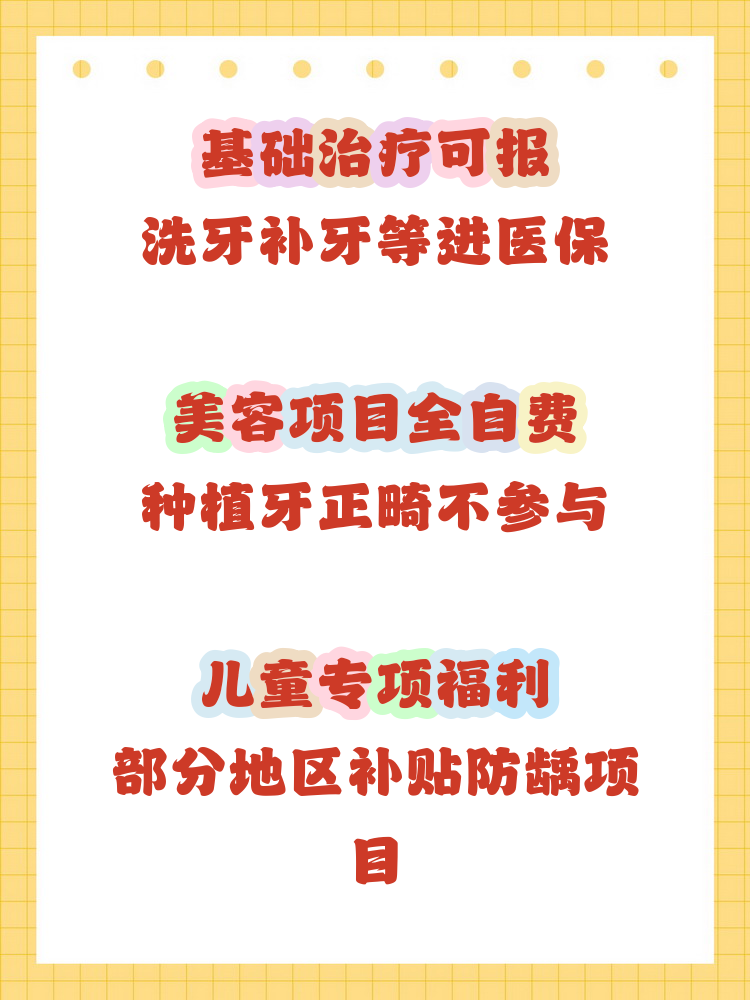 基础治疗可报

洗牙补牙等进医保

美容项目全自费

种植牙正畸不参与

儿童专项福利

部分地区补贴防龋项目